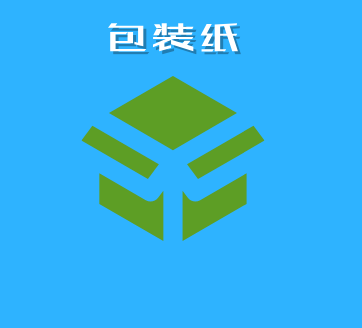 包装纸